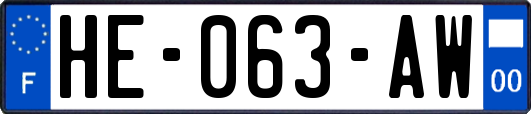 F

HE-063-AW

00